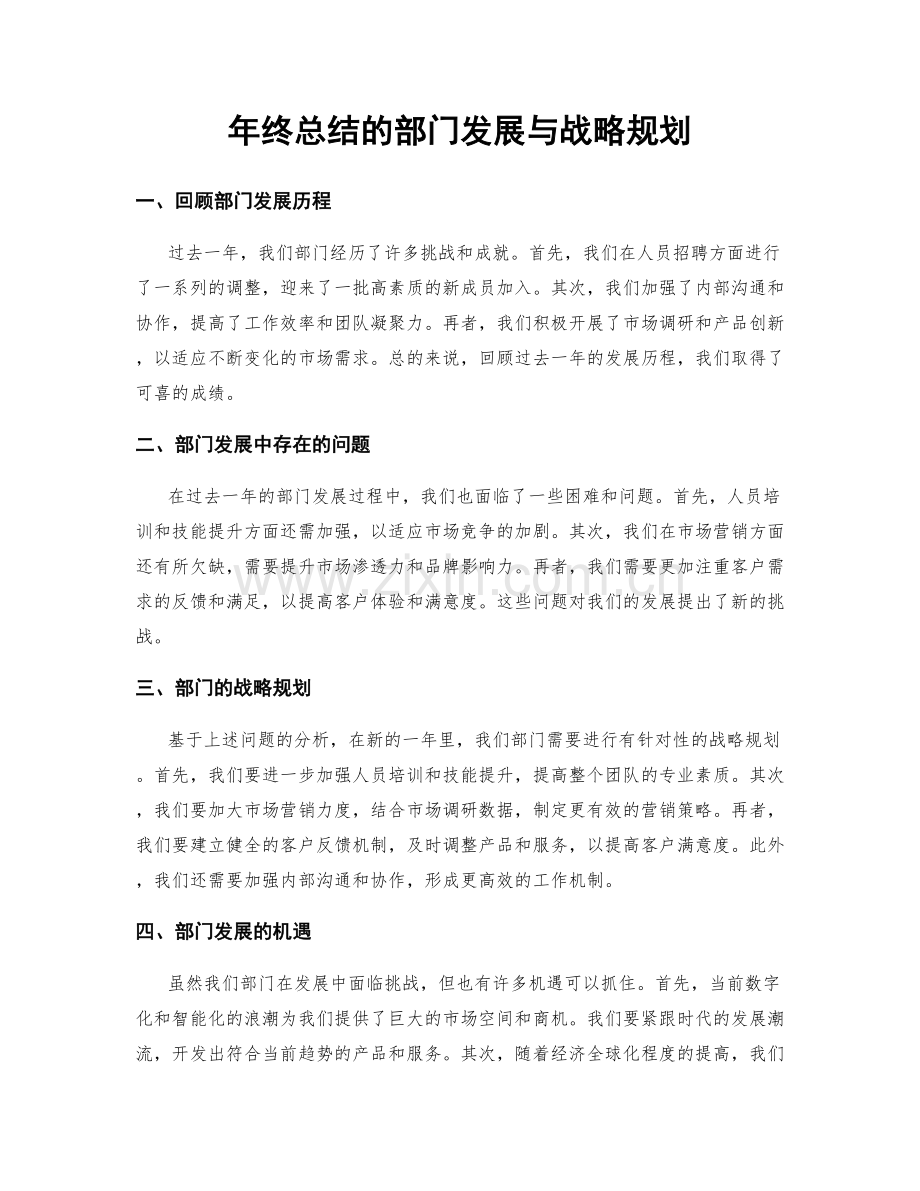 年终总结的部门发展与战略规划

一、回顾部门发展历程

过去一年，我们部门经历了许多挑战和成就。首先，我们在人员招聘方面进行了一系列的调整，迎来了一批高素质的新成员加入。其次，我们加强了内部沟通和协作，提高了工作效率和团队凝聚力。再者，我们积极开展了市场调研和产品创新，以适应不断变化的市场需求。总的来说，回顾过去一年的发展历程，我们取得了可喜的成绩。

二、部门发展中存在的问题

在过去一年的部门发展过程中，我们也面临了一些困难和问题。首先，人员培训和技能提升方面还需加强，以适应市场竞争的加剧。其次，我们在市场营销方面还有所欠缺，需要提升市场渗透力和品牌影响力。再者，我们需要更加注重客户需求的反馈和满足，以提高客户体验和满意度。这些问题对我们的发展提出了新的挑战。

三、部门的战略规划

基于上述问题的分析，在新的一年里，我们部门需要进行有针对性的战略规划。首先，我们要进一步加强人员培训和技能提升，提高整个团队的专业素质。其次，我们要加大市场营销力度，结合市场调研数据，制定更有效的营销策略。再者，我们要建立健全的客户反馈机制，及时调整产品和服务，以提高客户满意度。此外，我们还需要加强内部沟通和协作，形成更高效的工作机制。

四、部门发展的机遇

虽然我们部门在发展中面临挑战，但也有许多机遇可以抓住。首先，当前数字化和智能化的浪潮为我们提供了巨大的市场空间和商机。我们要紧跟时代的发展潮流，开发出符合当前趋势的产品和服务。其次，随着经济全球化程度的提高，我们

www.zixin.com.cn